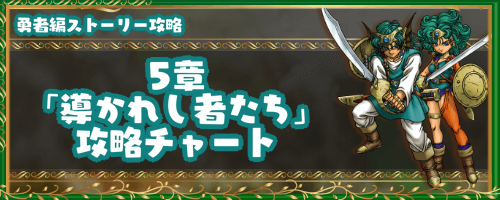 勇者編ストーリー攻略

5章
「導かれし者たち」
攻略チャート